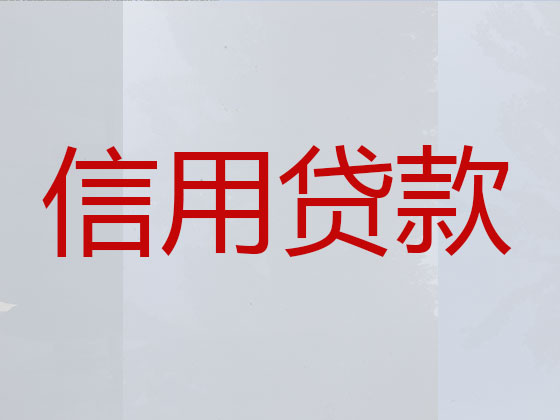 信用贷款